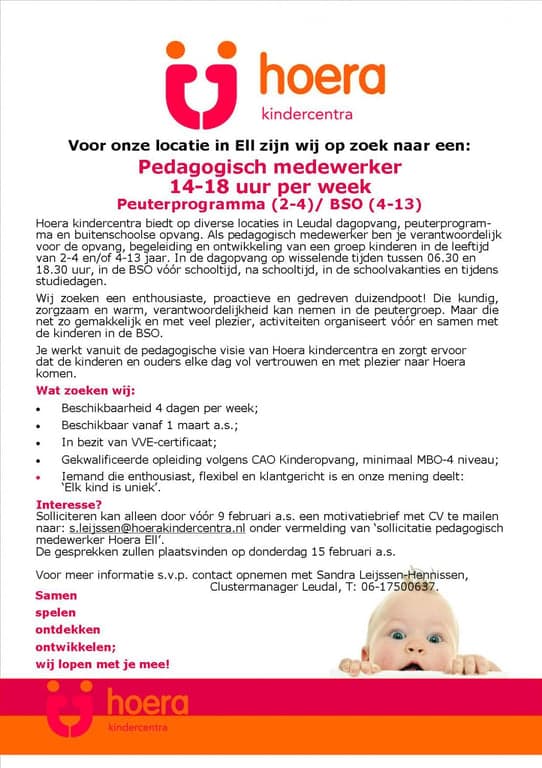 hoera
kindercentra

Voor onze locatie in Ell zijn wij op zoek naar een:

Pedagogisch medewerker
14-18 uur per week
Peuterprogramma (2-4)/ BSO (4-13)

Hoera kindercentra biedt op diverse locaties in Leudal dagopvang, peuterprogramma en buitenschoolse opvang. Als pedagogisch medewerker ben je verantwoordelijk voor de opvang, begeleiding en ontwikkeling van een groep kinderen in de leeftijd van 2-4 en/of 4-13 jaar. In de dagopvang op wisselende tijden tussen 06.30 en 18.30 uur, in de BSO vóór schooltijd, na schooltijd, in de schoolvakanties en tijdens studiedagen.

Wij zoeken een enthousiaste, proactieve en gedreven duizendpoot! Die kundig, zorgzaam en warm, verantwoordelijkheid kan nemen in de peutergroep. Maar die net zo gemakkelijk en met veel plezier, activiteiten organiseert vóór en samen met de kinderen in de BSO.

Je werkt vanuit de pedagogische visie van Hoera kindercentra en zorgt ervoor dat de kinderen en ouders elke dag vol vertrouwen en met plezier naar Hoera komen.

Wat zoeken wij:
• Beschikbaarheid 4 dagen per week;
• Beschikbaar vanaf 1 maart a.s.;
• In bezit van VVE-certificaat;
• Gekwalificeerde opleiding volgens CAO Kinderopvang, minimaal MBO-4 niveau;
• Iemand die enthousiast, flexibel en klantgericht is en onze mening deelt: 'Elk kind is uniek'.

Interesse?
Solliciteren kan alleen door vóór 9 februari a.s. een motivatiebrief met CV te mailen naar: s.leijssen@hoerakindercentra.nl onder vermelding van 'sollicitatie pedagogisch medewerker Hoera Ell'.
De gesprekken zullen plaatsvinden op donderdag 15 februari a.s.

Voor meer informatie s.v.p. contact opnemen met Sandra Leijssen-Hennissen, Clustermanager Leudal, T: 06-17500637.

Samen
spelen
ontdekken
ontwikkelen;
wij lopen met je mee!

hoera
kindercentra